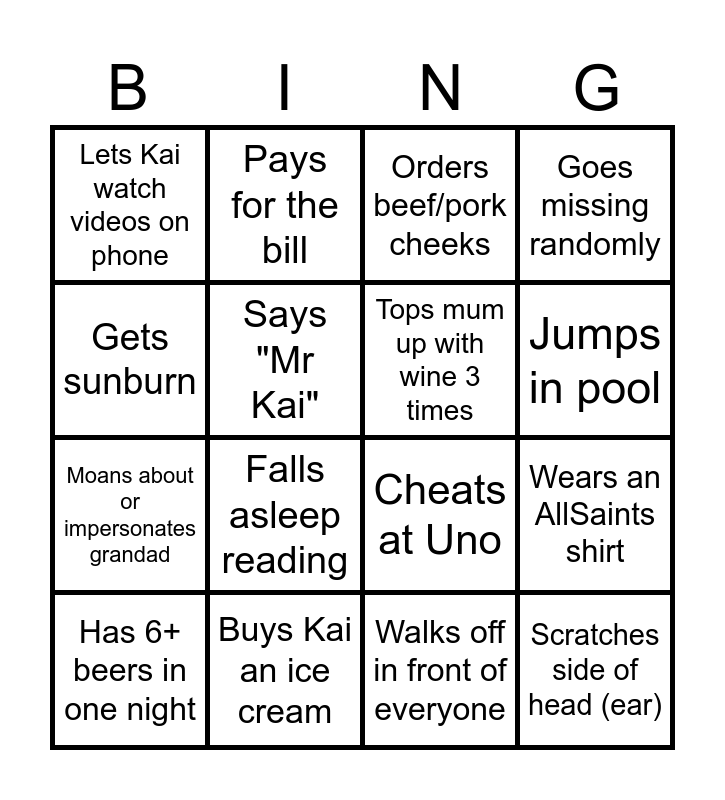 | B | I | N | G |
|---|---|---|---|
| Lets Kai watch videos on phone | Pays for the bill | Orders beef/pork cheeks | Goes missing randomly |
| Gets sunburn | Says "Mr Kai" | Tops mum up with wine 3 times | Jumps in pool |
| Moans about or impersonates grandad | Falls asleep reading | Cheats at Uno | Wears an AllSaints shirt |
| Has 6+ beers in one night | Buys Kai an ice cream | Walks off in front of everyone | Scratches side of head (ear) |